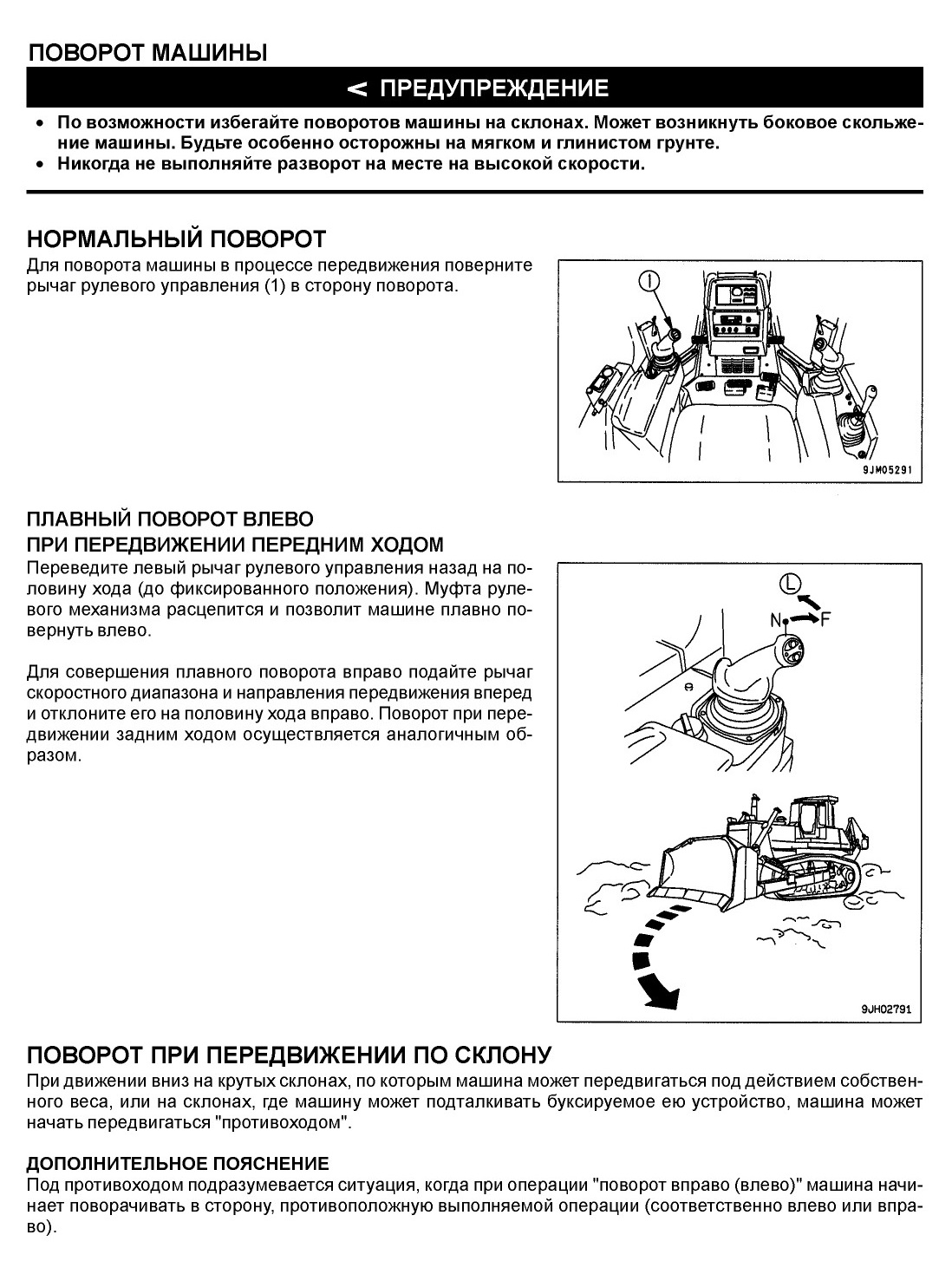 ПОВОРОТ МАШИНЫ

< ПРЕДУПРЕЖДЕНИЕ

• По возможности избегайте поворотов машины на склонах. Может возникнуть боковое скольжение машины. Будьте особенно осторожны на мягком и глинистом грунте.
• Никогда не выполняйте разворот на месте на высокой скорости.

НОРМАЛЬНЫЙ ПОВОРОТ

Для поворота машины в процессе передвижения поверните рычаг рулевого управления (1) в сторону поворота.

1

9JM05291

ПЛАВНЫЙ ПОВОРОТ ВЛЕВО
ПРИ ПЕРЕДВИЖЕНИИ ПЕРЕДНИМ ХОДОМ

Переведите левый рычаг рулевого управления назад на половину хода (до фиксированного положения). Муфта рулевого механизма расцепится и позволит машине плавно повернуть влево.

Для совершения плавного поворота вправо подайте рычаг скоростного диапазона и направления передвижения вперед и отклоните его на половину хода вправо. Поворот при передвижении задним ходом осуществляется аналогичным образом.

L
N
F

9JH02791

ПОВОРОТ ПРИ ПЕРЕДВИЖЕНИИ ПО СКЛОНУ

При движении вниз на крутых склонах, по которым машина может передвигаться под действием собственного веса, или на склонах, где машину может подталкивать буксируемое ею устройство, машина может начать передвигаться "противоходом".

ДОПОЛНИТЕЛЬНОЕ ПОЯСНЕНИЕ

Под противоходом подразумевается ситуация, когда при операции "поворот вправо (влево)" машина начинает поворачивать в сторону, противоположную выполняемой операции (соответственно влево или вправо).